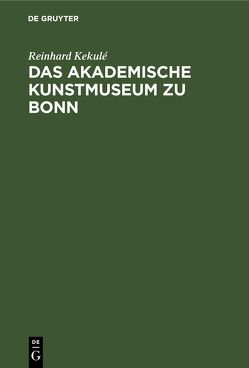 DE GRUYTER

Reinhard Kekulé

DAS AKADEMISCHE KUNSTMUSEUM ZU BONN

DE G